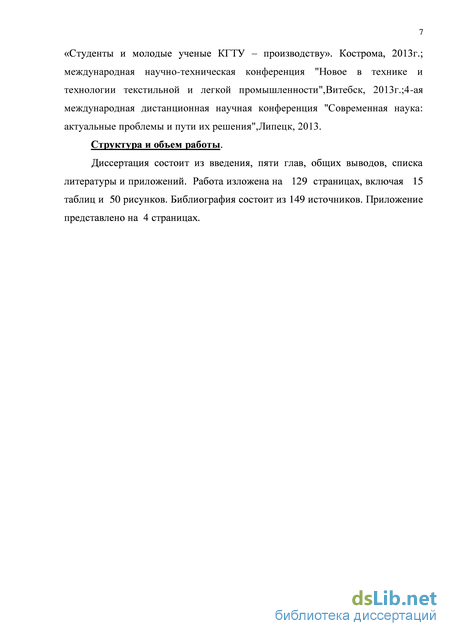 7

«Студенты и молодые ученые КГТУ – производству». Кострома, 2013г.; международная научно-техническая конференция "Новое в технике и технологии текстильной и легкой промышленности",Витебск, 2013г.;4-ая международная дистанционная научная конференция "Современная наука: актуальные проблемы и пути их решения",Липецк, 2013.

Структура и объем работы.

Диссертация состоит из введения, пяти глав, общих выводов, списка литературы и приложений. Работа изложена на 129 страницах, включая 15 таблиц и 50 рисунков. Библиография состоит из 149 источников. Приложение представлено на 4 страницах.

dsLib.net
библиотека диссертаций